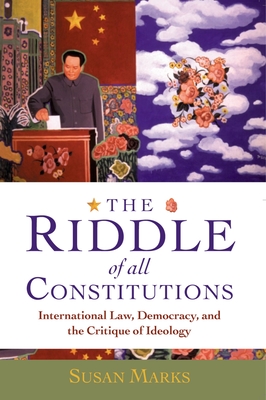 THE
RIDDLE
of all
CONSTITUTIONS
International Law, Democracy, and the Critique of Ideology

SUSAN MARKS